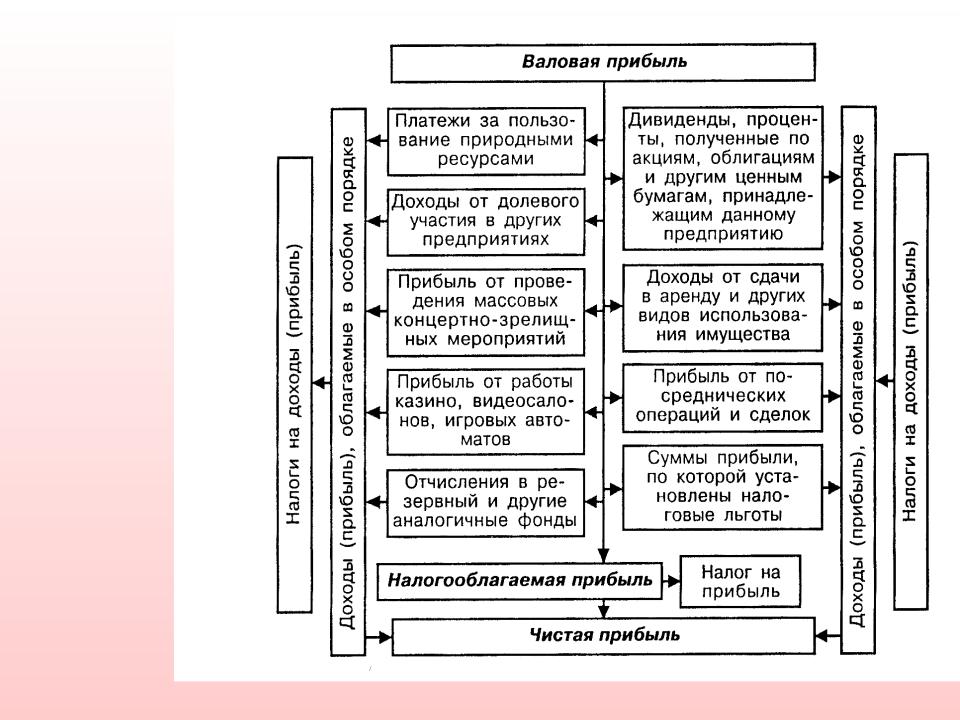 Валовая прибыль

Налоги на доходы (прибыль)

Доходы (прибыль), облагаемые в особом порядке

Платежи за пользование природными ресурсами

Доходы от долевого участия в других предприятиях

Прибыль от проведения массовых концертно-зрелищных мероприятий

Прибыль от работы казино, видеосалонов, игровых автоматов

Отчисления в резервный и другие аналогичные фонды

Дивиденды, проценты, полученные по акциям, облигациям и другим ценным бумагам, принадлежащим данному предприятию

Доходы от сдачи в аренду и других видов использования имущества

Прибыль от посреднических операций и сделок

Суммы прибыли, по которой установлены налоговые льготы

Доходы (прибыль), облагаемые в особом порядке

Налоги на доходы (прибыль)

Налогооблагаемая прибыль

Налог на прибыль

Чистая прибыль